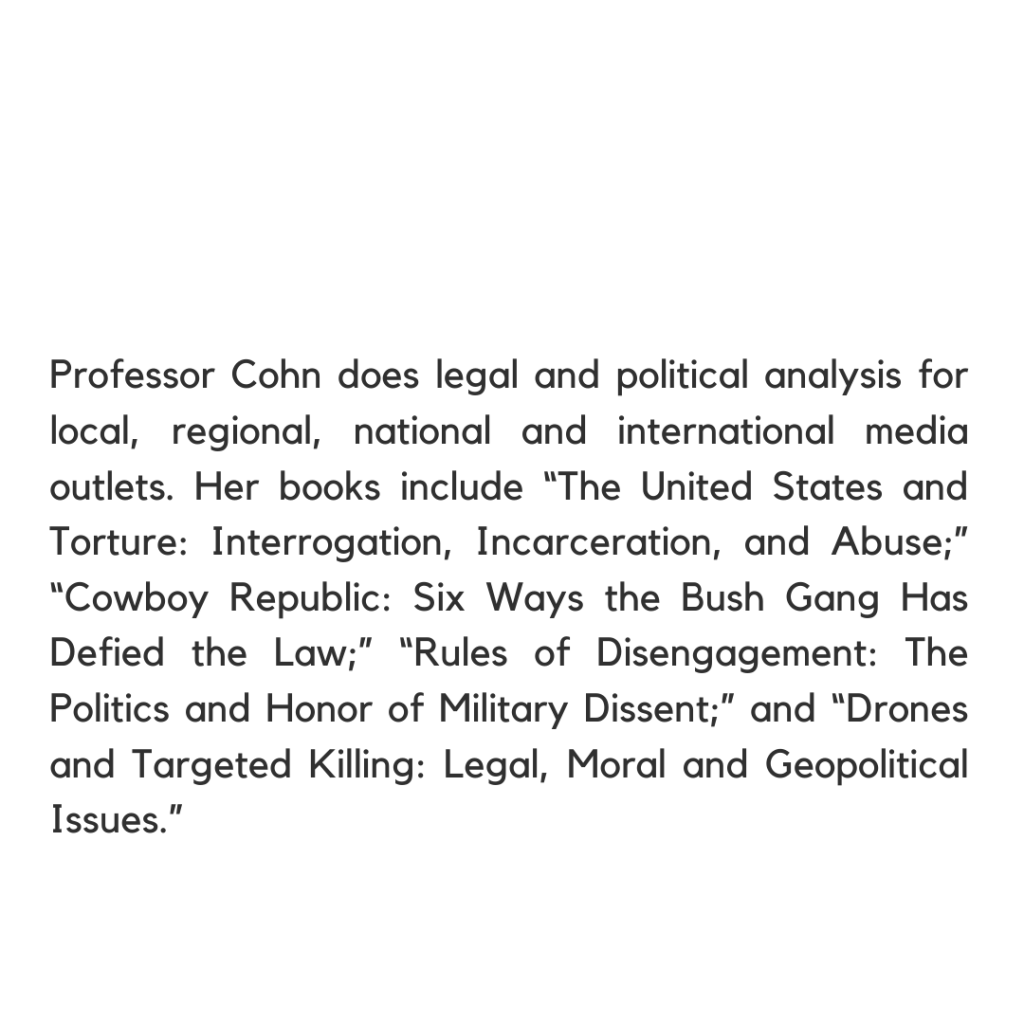 Professor Cohn does legal and political analysis for local, regional, national and international media outlets. Her books include "The United States and Torture: Interrogation, Incarceration, and Abuse;" "Cowboy Republic: Six Ways the Bush Gang Has Defied the Law;" "Rules of Disengagement: The Politics and Honor of Military Dissent;" and "Drones and Targeted Killing: Legal, Moral and Geopolitical Issues."